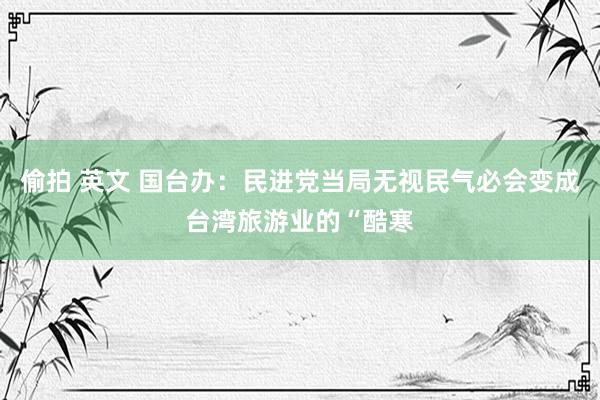 偷拍 英文 国台办：民进党当局无视民气必会变成台湾旅游业的“酷寒